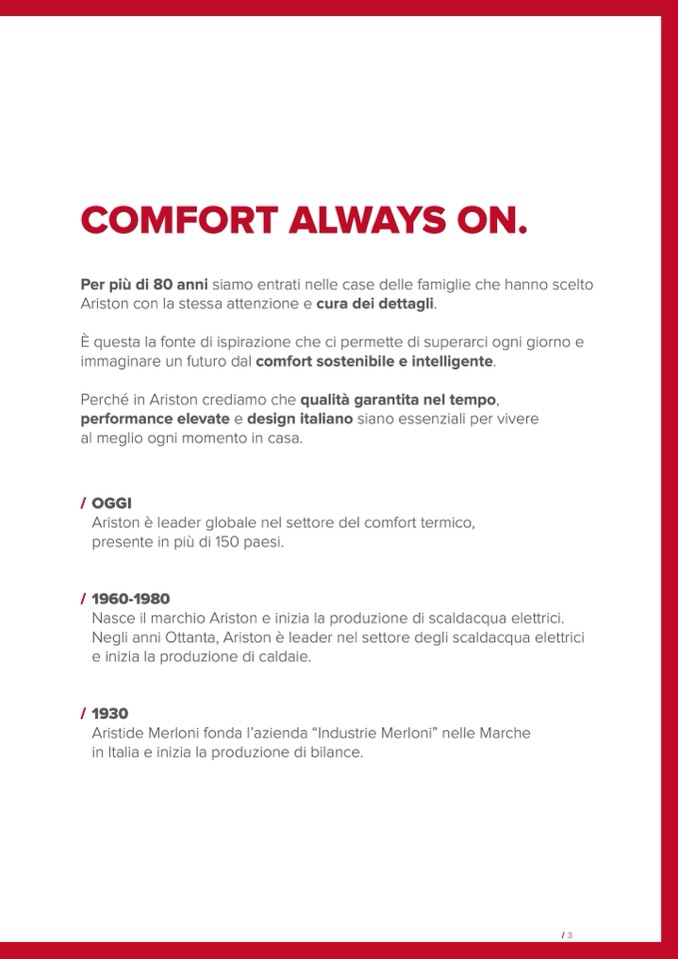 COMFORT ALWAYS ON.

Per più di 80 anni siamo entrati nelle case delle famiglie che hanno scelto Ariston con la stessa attenzione e cura dei dettagli.

È questa la fonte di ispirazione che ci permette di superarci ogni giorno e immaginare un futuro dal comfort sostenibile e intelligente.

Perché in Ariston crediamo che qualità garantita nel tempo, performance elevate e design italiano siano essenziali per vivere al meglio ogni momento in casa.

/ OGGI
Ariston è leader globale nel settore del comfort termico, presente in più di 150 paesi.

/ 1960-1980
Nasce il marchio Ariston e inizia la produzione di scaldacqua elettrici. Negli anni Ottanta, Ariston è leader nel settore degli scaldacqua elettrici e inizia la produzione di caldaie.

/ 1930
Aristide Merloni fonda l'azienda "Industrie Merloni" nelle Marche in Italia e inizia la produzione di bilance.

/ 3